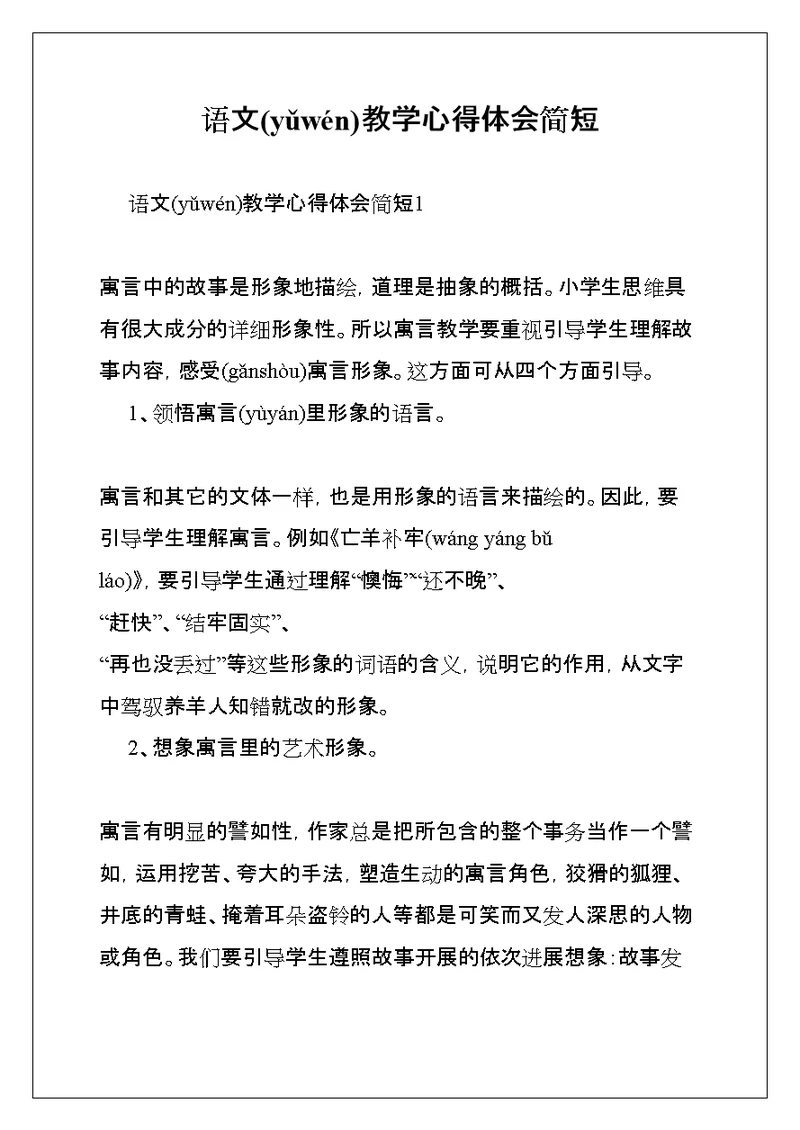 语文(yǔwén)教学心得体会简短

语文(yǔwén)教学心得体会简短1

寓言中的故事是形象地描绘，道理是抽象的概括。小学生思维具有很大成分的详细形象性。所以寓言教学要重视引导学生理解故事内容，感受(gǎnshòu)寓言形象。这方面可从四个方面引导。

1、领悟寓言(yùyán)里形象的语言。

寓言和其它的文体一样，也是用形象的语言来描绘的。因此，要引导学生理解寓言。例如《亡羊补牢(wáng yáng bǔ láo)》，要引导学生通过理解“懊悔”“还不晚”、“赶快”、“结牢固实”、“再也没丢过”等这些形象的词语的含义，说明它的作用，从文字中驾驭养羊人知错就改的形象。

2、想象寓言里的艺术形象。

寓言有明显的譬如性，作家总是把所包含的整个事务当作一个譬如，运用挖苦、夸大的手法，塑造生动的寓言角色，狡猾的狐狸、井底的青蛙、掩着耳朵盗铃的人等都是可笑而又发人深思的人物或角色。我们要引导学生遵照故事开展的依次进展想象：故事发